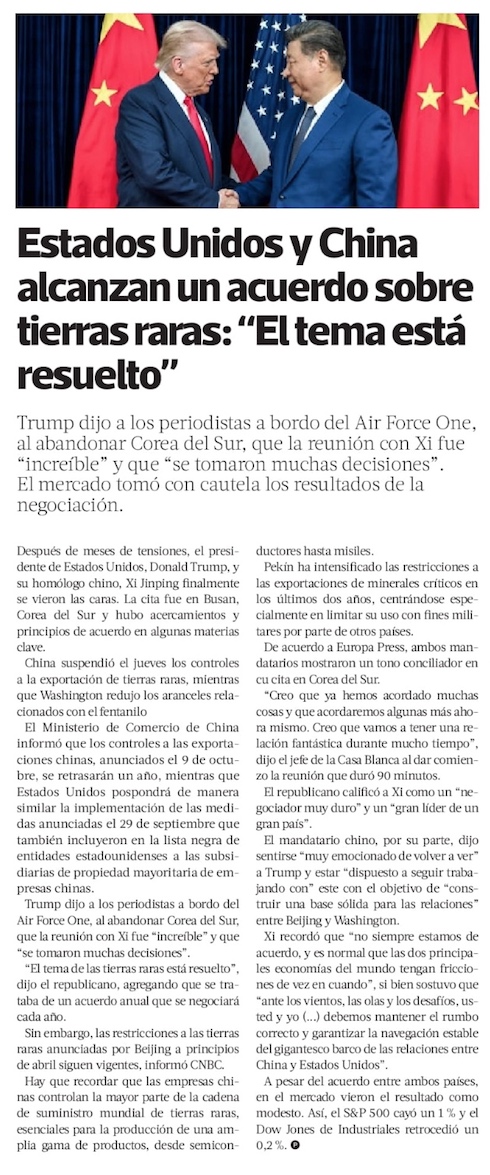 Estados Unidos y China alcanzan un acuerdo sobre tierras raras: “El tema está resuelto”

Trump dijo a los periodistas a bordo del Air Force One, al abandonar Corea del Sur, que la reunión con Xi fue “increíble” y que “se tomaron muchas decisiones”. El mercado tomó con cautela los resultados de la negociación.

Después de meses de tensiones, el presidente de Estados Unidos, Donald Trump, y su homólogo chino, Xi Jinping finalmente se vieron las caras. La cita fue en Busan, Corea del Sur y hubo acercamientos y principios de acuerdo en algunas materias clave.

China suspendió el jueves los controles a la exportación de tierras raras, mientras que Washington redujo los aranceles relacionados con el fentanilo

El Ministerio de Comercio de China informó que los controles a las exportaciones chinas, anunciados el 9 de octubre, se retrasarán un año, mientras que Estados Unidos pospondrá de manera similar la implementación de las medidas anunciadas el 29 de septiembre que también incluyeron en la lista negra de entidades estadounidenses a las subsidiarias de propiedad mayoritaria de empresas chinas.

Trump dijo a los periodistas a bordo del Air Force One, al abandonar Corea del Sur, que la reunión con Xi fue “increíble” y que “se tomaron muchas decisiones”.

“El tema de las tierras raras está resuelto”, dijo el republicano, agregando que se trataba de un acuerdo anual que se negociará cada año.

Sin embargo, las restricciones a las tierras raras anunciadas por Beijing a principios de abril siguen vigentes, informó CNBC.

Hay que recordar que las empresas chinas controlan la mayor parte de la cadena de suministro mundial de tierras raras, esenciales para la producción de una amplia gama de productos, desde semiconductores hasta misiles.

Pekín ha intensificado las restricciones a las exportaciones de minerales críticos en los últimos dos años, centrándose especialmente en limitar su uso con fines militares por parte de otros países.

De acuerdo a Europa Press, ambos mandatarios mostraron un tono conciliador en cu cita en Corea del Sur.

“Creo que ya hemos acordado muchas cosas y que acordaremos algunas más ahora mismo. Creo que vamos a tener una relación fantástica durante mucho tiempo”, dijo el jefe de la Casa Blanca al dar comienzo la reunión que duró 90 minutos.

El republicano calificó a Xi como un “negociador muy duro” y un “gran líder de un gran país”.

El mandatario chino, por su parte, dijo sentirse “muy emocionado de volver a ver” a Trump y estar “dispuesto a seguir trabajando con” este con el objetivo de “construir una base sólida para las relaciones” entre Beijing y Washington.

Xi recordó que “no siempre estamos de acuerdo, y es normal que las dos principales economías del mundo tengan fricciones de vez en cuando”, si bien sostuvo que “ante los vientos, las olas y los desafíos, usted y yo (...) debemos mantener el rumbo correcto y garantizar la navegación estable del gigantesco barco de las relaciones entre China y Estados Unidos”.

A pesar del acuerdo entre ambos países, en el mercado vieron el resultado como modesto. Así, el S&P 500 cayó un 1 % y el Dow Jones de Industriales retrocedió un 0,2 %.